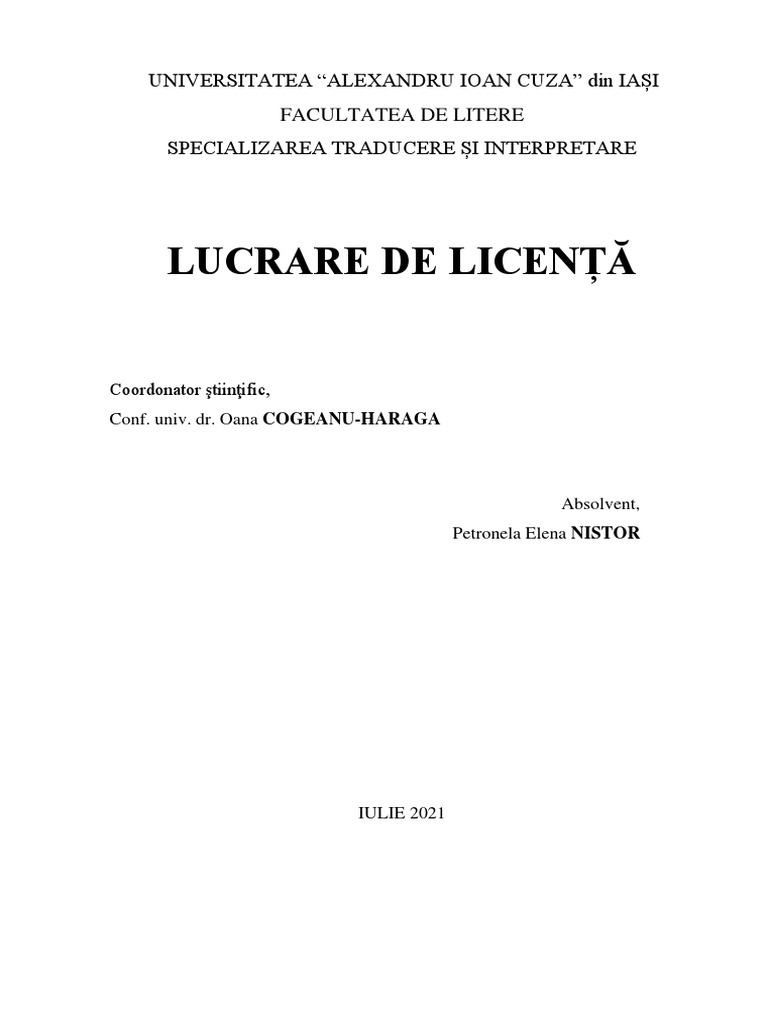 UNIVERSITATEA "ALEXANDRU IOAN CUZA" din IAȘI
FACULTATEA DE LITERE
SPECIALIZAREA TRADUCERE ȘI INTERPRETARE

LUCRARE DE LICENȚĂ

Coordonator ştiinţific,
Conf. univ. dr. Oana COGEANU-HARAGA

Absolvent,
Petronela Elena NISTOR

IULIE 2021